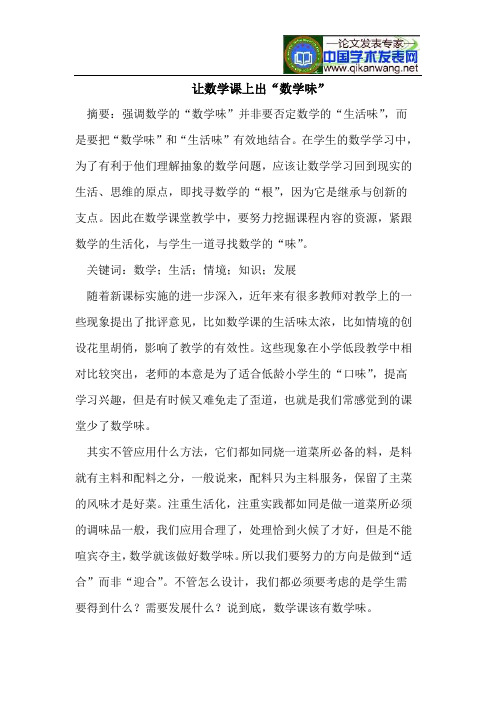 —论文发表专家—
中国学术发表网
www.qikanwang.net

让数学课上出“数学味”

摘要：强调数学的“数学味”并非要否定数学的“生活味”，而是要把“数学味”和“生活味”有效地结合。在学生的数学学习中，为了有利于他们理解抽象的数学问题，应该让数学学习回到现实的生活、思维的原点，即找寻数学的“根”，因为它是继承与创新的支点。因此在数学课堂教学中，要努力挖掘课程内容的资源，紧跟数学的生活化，与学生一道寻找数学的“味”。

关键词：数学；生活；情境；知识；发展

随着新课标实施的进一步深入，近年来有很多教师对教学上的一些现象提出了批评意见，比如数学课的生活味太浓，比如情境的创设花里胡俏，影响了教学的有效性。这些现象在小学低段教学中相对比较突出，老师的本意是为了适合低龄小学生的“口味”，提高学习兴趣，但是有时候又难免走了歪道，也就是我们常感觉到的课堂少了数学味。

其实不管应用什么方法，它们都如同烧一道菜所必备的料，是料就有主料和配料之分，一般说来，配料只为主料服务，保留了主菜的风味才是好菜。注重生活化，注重实践都如同是做一道菜所必须的调味品一般，我们应用合理了，处理恰到火候了才好，但是不能喧宾夺主，数学就该做好数学味。所以我们要努力的方向是做到“适合”而非“迎合”。不管怎么设计，我们都必须要考虑的是学生需要得到什么？需要发展什么？说到底，数学课该有数学味。